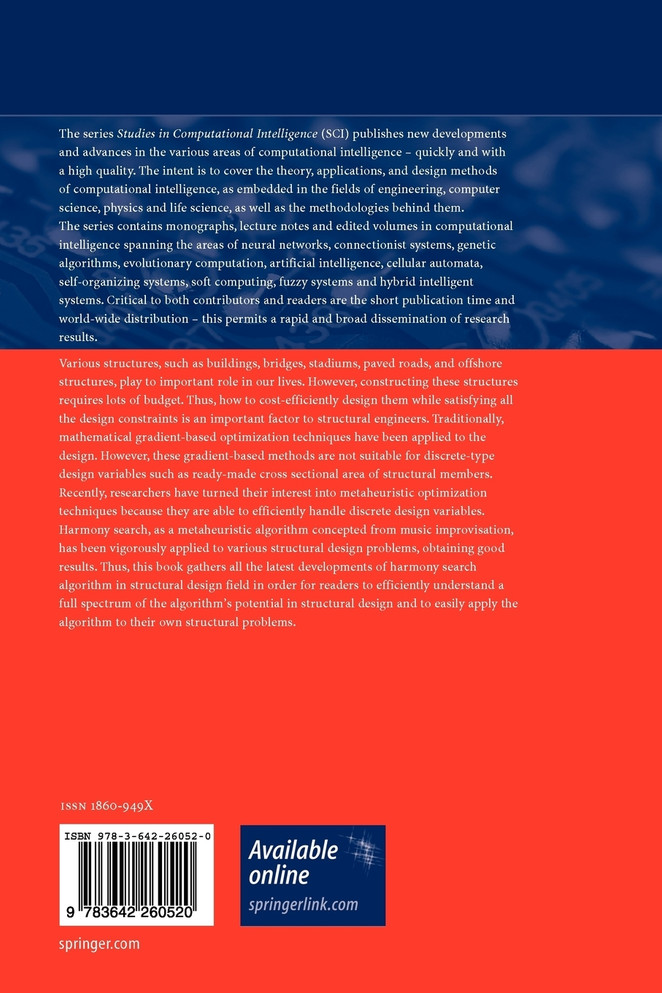 The series Studies in Computational Intelligence (SCI) publishes new developments and advances in the various areas of computational intelligence – quickly and with a high quality. The intent is to cover the theory, applications, and design methods of computational intelligence, as embedded in the fields of engineering, computer science, physics and life science, as well as the methodologies behind them. The series contains monographs, lecture notes and edited volumes in computational intelligence spanning the areas of neural networks, connectionist systems, genetic algorithms, evolutionary computation, artificial intelligence, cellular automata, self-organizing systems, soft computing, fuzzy systems and hybrid intelligent systems. Critical to both contributors and readers are the short publication time and world-wide distribution – this permits a rapid and broad dissemination of research results.

Various structures, such as buildings, bridges, stadiums, paved roads, and offshore structures, play to important role in our lives. However, constructing these structures requires lots of budget. Thus, how to cost-efficiently design them while satisfying all the design constraints is an important factor to structural engineers. Traditionally, mathematical gradient-based optimization techniques have been applied to the design. However, these gradient-based methods are not suitable for discrete-type design variables such as ready-made cross sectional area of structural members. Recently, researchers have turned their interest into metaheuristic optimization techniques because they are able to efficiently handle discrete design variables. Harmony search, as a metaheuristic algorithm concepted from music improvisation, has been vigorously applied to various structural design problems, obtaining good results. Thus, this book gathers all the latest developments of harmony search algorithm in structural design field in order for readers to efficiently understand a full spectrum of the algorithm's potential in structural design and to easily apply the algorithm to their own structural problems.

ISSN 1860-949X

ISBN 978-3-642-26052-0

9 783642 260520

Available online
springerlink.com

springer.com